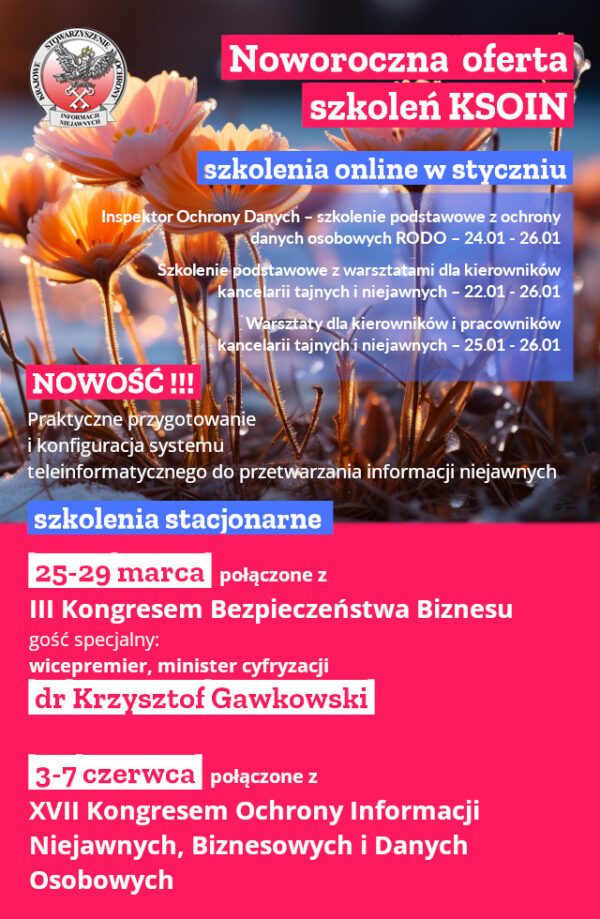 KRAJOWE STOWARZYSZENIE OCHRONY INFORMACJI NIEJAWNYCH

Noworoczna oferta szkoleń KSOIN

szkolenia online w styczniu

Inspektor Ochrony Danych – szkolenie podstawowe z ochrony danych osobowych RODO – 24.01 - 26.01

Szkolenie podstawowe z warsztatami dla kierowników kancelarii tajnych i niejawnych – 22.01 - 26.01

Warsztaty dla kierowników i pracowników kancelarii tajnych i niejawnych – 25.01 - 26.01

NOWOŚĆ !!!

Praktyczne przygotowanie i konfiguracja systemu teleinformatycznego do przetwarzania informacji niejawnych

szkolenia stacjonarne

25-29 marca połączone z

III Kongresem Bezpieczeństwa Biznesu

gość specjalny:

wicepremier, minister cyfryzacji

dr Krzysztof Gawkowski

3-7 czerwca połączone z

XVII Kongresem Ochrony Informacji Niejawnych, Biznesowych i Danych Osobowych